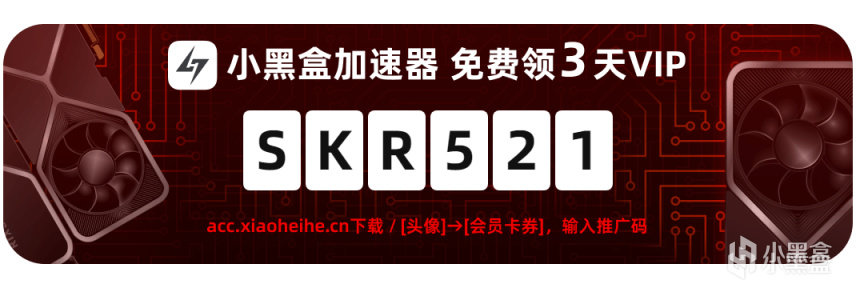 小黑盒加速器 免费领3天VIP

SKR521

acc.xiaoheihe.cn下载 / [头像]→[会员卡券]，输入推广码

小黑盒